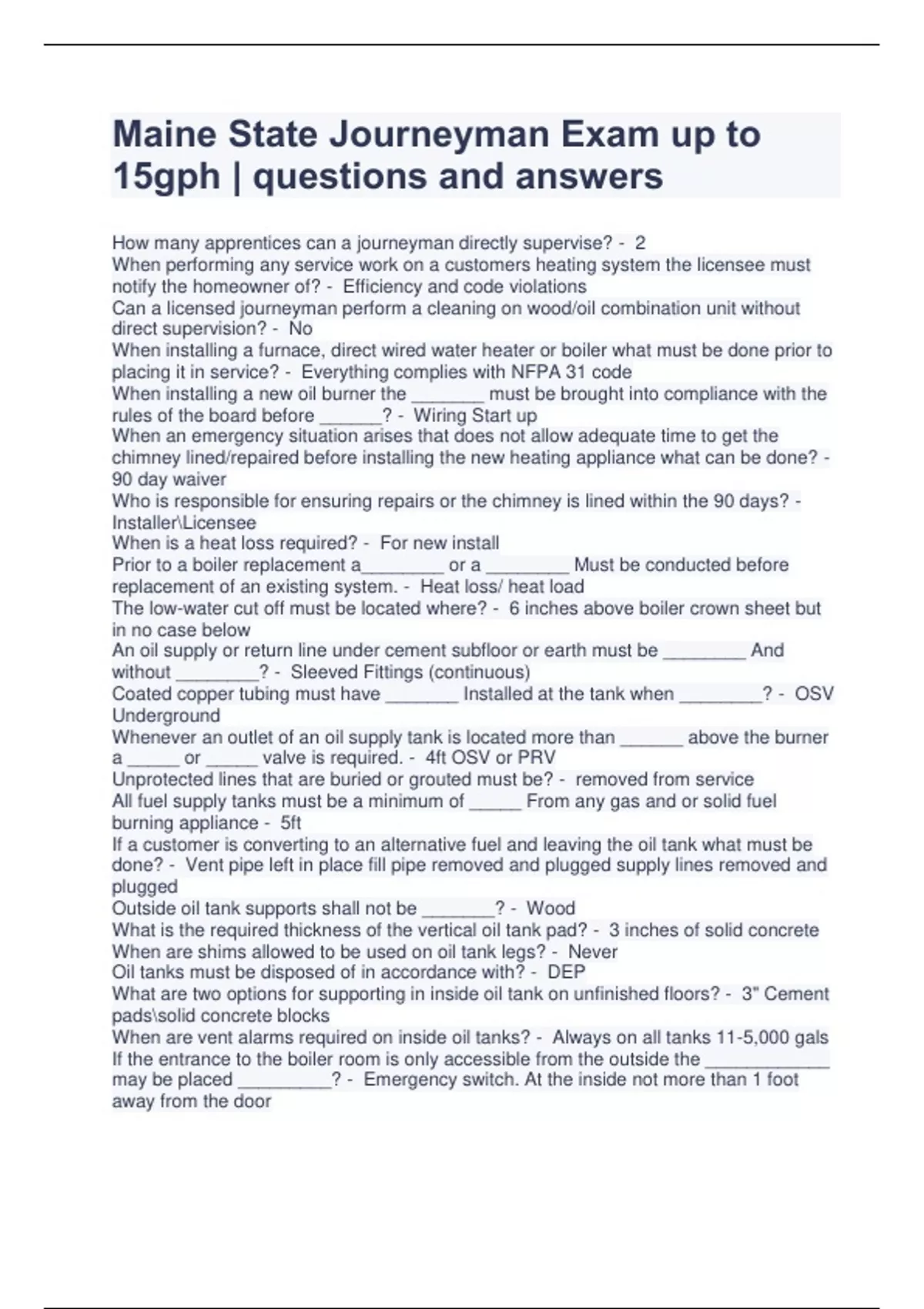 Maine State Journeyman Exam up to 15gph | questions and answers

How many apprentices can a journeyman directly supervise? - 2
When performing any service work on a customers heating system the licensee must notify the homeowner of? - Efficiency and code violations
Can a licensed journeyman perform a cleaning on wood/oil combination unit without direct supervision? - No
When installing a furnace, direct wired water heater or boiler what must be done prior to placing it in service? - Everything complies with NFPA 31 code
When installing a new oil burner the _______ must be brought into compliance with the rules of the board before ______? - Wiring Start up
When an emergency situation arises that does not allow adequate time to get the chimney lined/repaired before installing the new heating appliance what can be done? - 90 day waiver
Who is responsible for ensuring repairs or the chimney is lined within the 90 days? - Installer\Licensee
When is a heat loss required? - For new install
Prior to a boiler replacement a________ or a ________ Must be conducted before replacement of an existing system. - Heat loss/ heat load
The low-water cut off must be located where? - 6 inches above boiler crown sheet but in no case below
An oil supply or return line under cement subfloor or earth must be ________ And without ________? - Sleeved Fittings (continuous)
Coated copper tubing must have _______ Installed at the tank when ________? - OSV Underground
Whenever an outlet of an oil supply tank is located more than ______ above the burner a _____ or _____ valve is required. - 4ft OSV or PRV
Unprotected lines that are buried or grouted must be? - removed from service
All fuel supply tanks must be a minimum of _____ From any gas and or solid fuel burning appliance - 5ft
If a customer is converting to an alternative fuel and leaving the oil tank what must be done? - Vent pipe left in place fill pipe removed and plugged supply lines removed and plugged
Outside oil tank supports shall not be _______? - Wood
What is the required thickness of the vertical oil tank pad? - 3 inches of solid concrete
When are shims allowed to be used on oil tank legs? - Never
Oil tanks must be disposed of in accordance with? - DEP
What are two options for supporting in inside oil tank on unfinished floors? - 3" Cement pads\solid concrete blocks
When are vent alarms required on inside oil tanks? - Always on all tanks 11-5,000 gals
If the entrance to the boiler room is only accessible from the outside the ____________ may be placed _________? - Emergency switch. At the inside not more than 1 foot away from the door